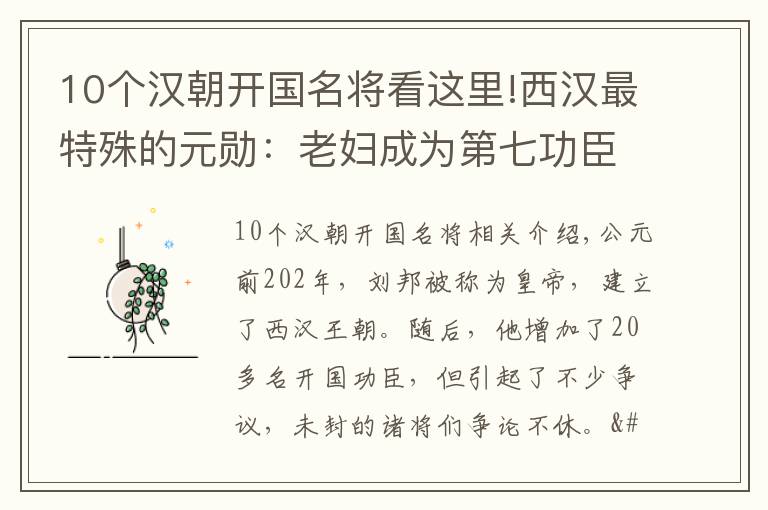 10个汉朝开国名将看这里!西汉最特殊的元勋：老妇成为第七功臣

10个汉朝开国名将相关介绍，公元前202年，刘邦被称为皇帝，建立了西汉王朝。随后，他增加了20多名开国功臣，但引起了不少争议，未封的诸将们争论不休。&#